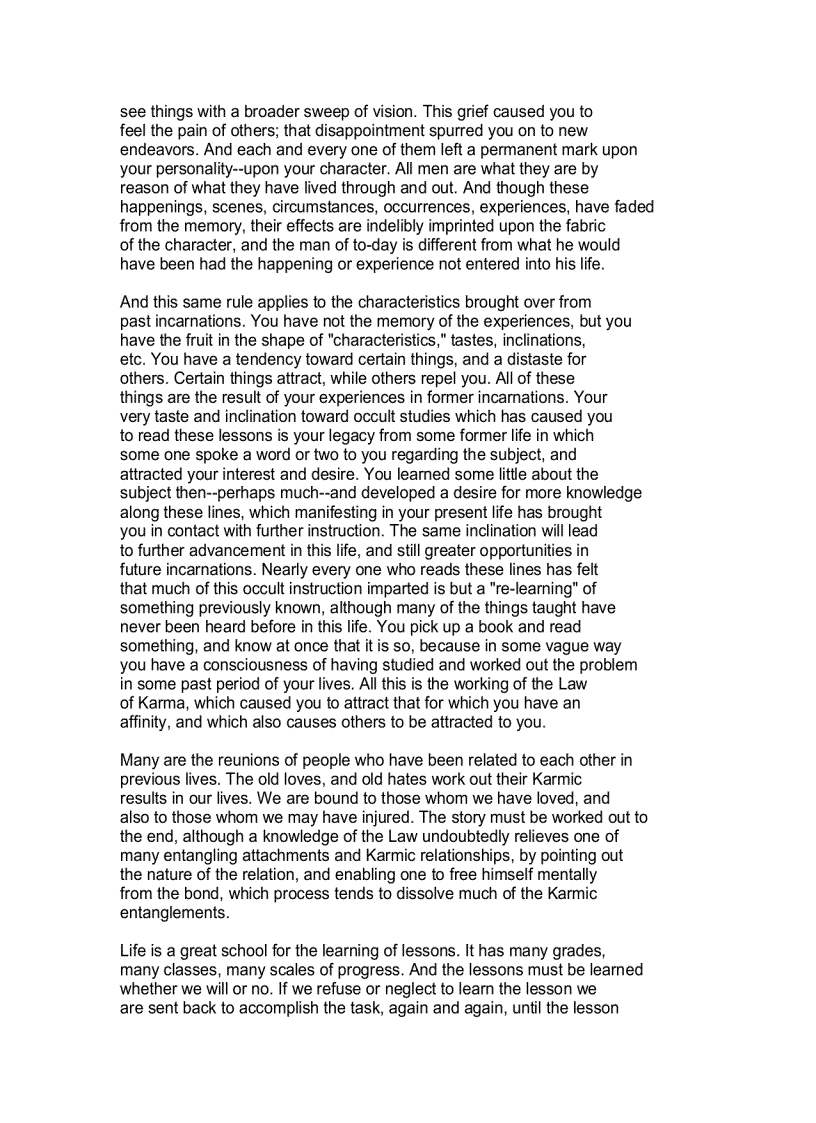 see things with a broader sweep of vision. This grief caused you to feel the pain of others; that disappointment spurred you on to new endeavors. And each and every one of them left a permanent mark upon your personality--upon your character. All men are what they are by reason of what they have lived through and out. And though these happenings, scenes, circumstances, occurrences, experiences, have faded from the memory, their effects are indelibly imprinted upon the fabric of the character, and the man of to-day is different from what he would have been had the happening or experience not entered into his life.

And this same rule applies to the characteristics brought over from past incarnations. You have not the memory of the experiences, but you have the fruit in the shape of "characteristics," tastes, inclinations, etc. You have a tendency toward certain things, and a distaste for others. Certain things attract, while others repel you. All of these things are the result of your experiences in former incarnations. Your very taste and inclination toward occult studies which has caused you to read these lessons is your legacy from some former life in which some one spoke a word or two to you regarding the subject, and attracted your interest and desire. You learned some little about the subject then--perhaps much--and developed a desire for more knowledge along these lines, which manifesting in your present life has brought you in contact with further instruction. The same inclination will lead to further advancement in this life, and still greater opportunities in future incarnations. Nearly every one who reads these lines has felt that much of this occult instruction imparted is but a "re-learning" of something previously known, although many of the things taught have never been heard before in this life. You pick up a book and read something, and know at once that it is so, because in some vague way you have a consciousness of having studied and worked out the problem in some past period of your lives. All this is the working of the Law of Karma, which caused you to attract that for which you have an affinity, and which also causes others to be attracted to you.

Many are the reunions of people who have been related to each other in previous lives. The old loves, and old hates work out their Karmic results in our lives. We are bound to those whom we have loved, and also to those whom we may have injured. The story must be worked out to the end, although a knowledge of the Law undoubtedly relieves one of many entangling attachments and Karmic relationships, by pointing out the nature of the relation, and enabling one to free himself mentally from the bond, which process tends to dissolve much of the Karmic entanglements.

Life is a great school for the learning of lessons. It has many grades, many classes, many scales of progress. And the lessons must be learned whether we will or no. If we refuse or neglect to learn the lesson we are sent back to accomplish the task, again and again, until the lesson